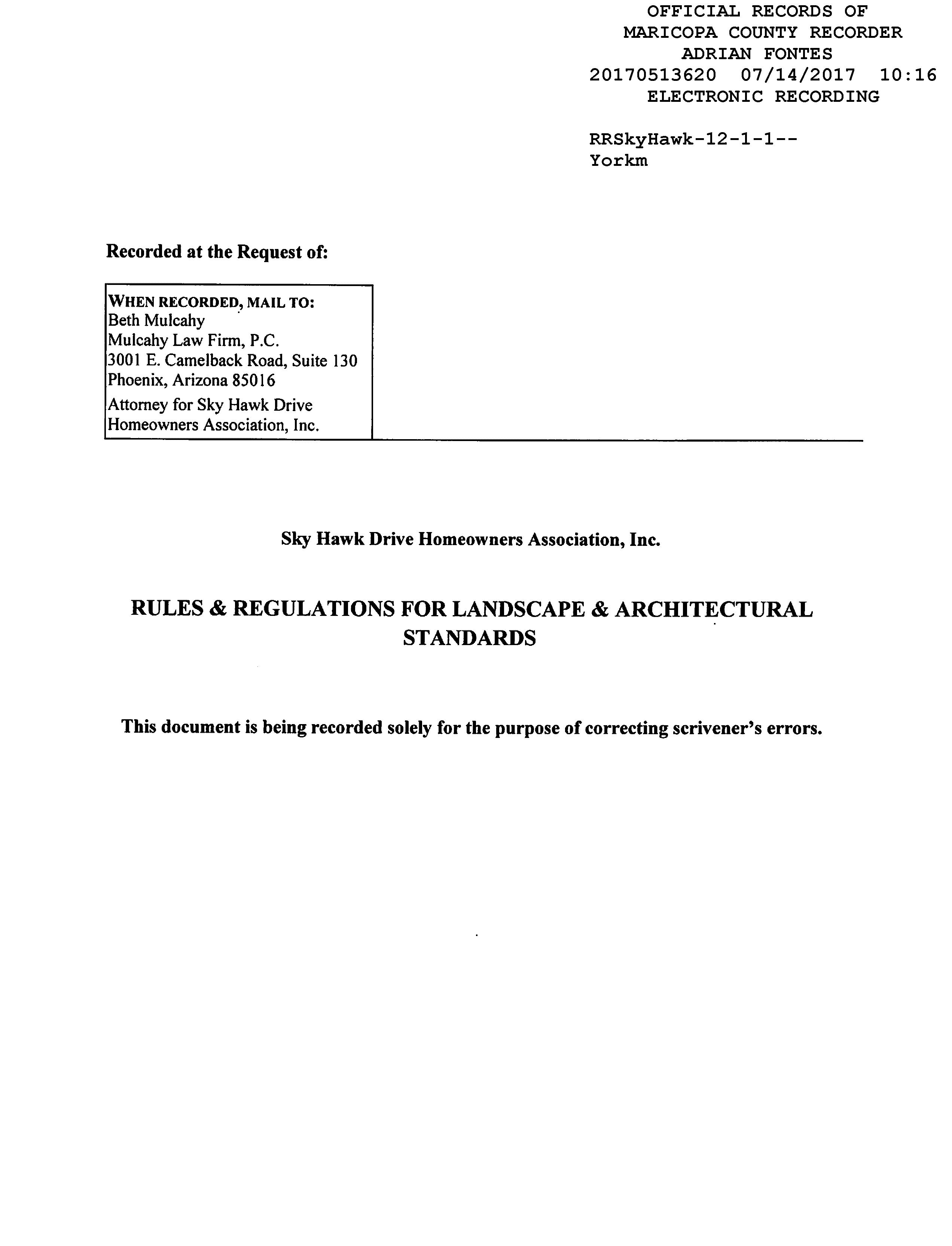 OFFICIAL RECORDS OF
MARICOPA COUNTY RECORDER
ADRIAN FONTES
20170513620 07/14/2017 10:16
ELECTRONIC RECORDING

RRSkyHawk-12-1-1--
Yorkm

Recorded at the Request of:

WHEN RECORDED, MAIL TO:
Beth Mulcahy
Mulcahy Law Firm, P.C.
3001 E. Camelback Road, Suite 130
Phoenix, Arizona 85016
Attorney for Sky Hawk Drive Homeowners Association, Inc.

Sky Hawk Drive Homeowners Association, Inc.

RULES & REGULATIONS FOR LANDSCAPE & ARCHITECTURAL STANDARDS

This document is being recorded solely for the purpose of correcting scrivener's errors.